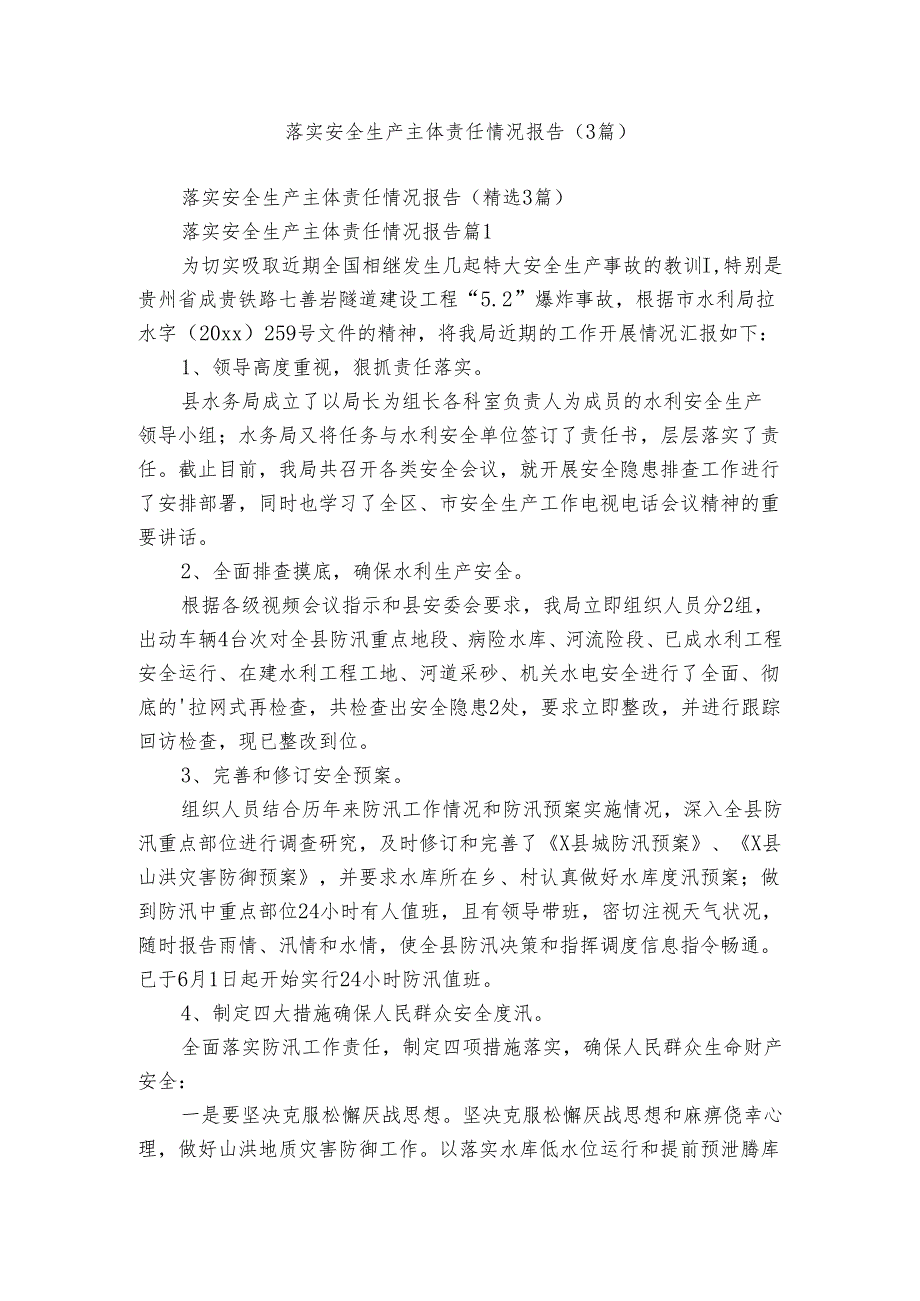 落实安全生产主体责任情况报告（3篇）

落实安全生产主体责任情况报告（精选3篇）

落实安全生产主体责任情况报告篇1

为切实吸取近期全国相继发生几起特大安全生产事故的教训I,特别是贵州省成贵铁路七善岩隧道建设工程“5.2”爆炸事故，根据市水利局拉水字（20xx）259号文件的精神，将我局近期的工作开展情况汇报如下：

1、领导高度重视，狠抓责任落实。

县水务局成立了以局长为组长各科室负责人为成员的水利安全生产领导小组；水务局又将任务与水利安全单位签订了责任书，层层落实了责任。截止目前，我局共召开各类安全会议，就开展安全隐患排查工作进行了安排部署，同时也学习了全区、市安全生产工作电视电话会议精神的重要讲话。

2、全面排查摸底，确保水利生产安全。

根据各级视频会议指示和县安委会要求，我局立即组织人员分2组，出动车辆4台次对全县防汛重点地段、病险水库、河流险段、已成水利工程安全运行、在建水利工程工地、河道采砂、机关水电安全进行了全面、彻底的'拉网式再检查，共检查出安全隐患2处，要求立即整改，并进行跟踪回访检查，现已整改到位。

3、完善和修订安全预案。

组织人员结合历年来防汛工作情况和防汛预案实施情况，深入全县防汛重点部位进行调查研究，及时修订和完善了《X县城防汛预案》、《X县山洪灾害防御预案》，并要求水库所在乡、村认真做好水库度汛预案；做到防汛中重点部位24小时有人值班，且有领导带班，密切注视天气状况，随时报告雨情、汛情和水情，使全县防汛决策和指挥调度信息指令畅通。已于6月1日起开始实行24小时防汛值班。

4、制定四大措施确保人民群众安全度汛。

全面落实防汛工作责任，制定四项措施落实，确保人民群众生命财产安全：

一是要坚决克服松懈厌战思想。坚决克服松懈厌战思想和麻痹侥幸心理，做好山洪地质灾害防御工作。以落实水库低水位运行和提前预泄腾库